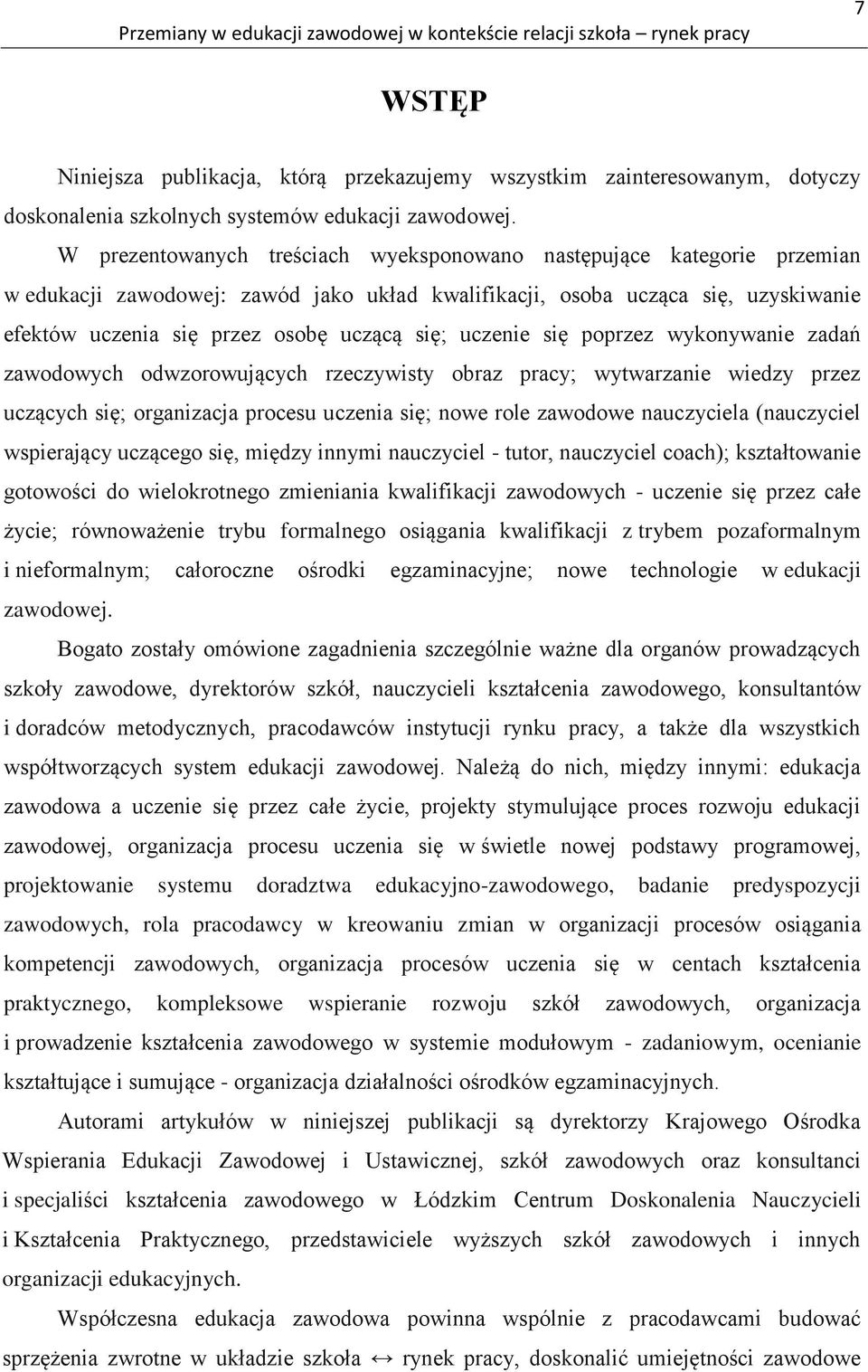 Przemiany w edukacji zawodowej w kontekście relacji szkoła – rynek pracy

7

WSTĘP

Niniejsza publikacja, którą przekazujemy wszystkim zainteresowanym, dotyczy doskonalenia szkolnych systemów edukacji zawodowej.

W prezentowanych treściach wyeksponowano następujące kategorie przemian w edukacji zawodowej: zawód jako układ kwalifikacji, osoba ucząca się, uzyskiwanie efektów uczenia się przez osobę uczącą się; uczenie się poprzez wykonywanie zadań zawodowych odwzorowujących rzeczywisty obraz pracy; wytwarzanie wiedzy przez uczących się; organizacja procesu uczenia się; nowe role zawodowe nauczyciela (nauczyciel wspierający uczącego się, między innymi nauczyciel - tutor, nauczyciel coach); kształtowanie gotowości do wielokrotnego zmieniania kwalifikacji zawodowych - uczenie się przez całe życie; równoważenie trybu formalnego osiągania kwalifikacji z trybem pozaformalnym i nieformalnym; całoroczne ośrodki egzaminacyjne; nowe technologie w edukacji zawodowej.

Bogato zostały omówione zagadnienia szczególnie ważne dla organów prowadzących szkoły zawodowe, dyrektorów szkół, nauczycieli kształcenia zawodowego, konsultantów i doradców metodycznych, pracodawców instytucji rynku pracy, a także dla wszystkich współtworzących system edukacji zawodowej. Należą do nich, między innymi: edukacja zawodowa a uczenie się przez całe życie, projekty stymulujące proces rozwoju edukacji zawodowej, organizacja procesu uczenia się w świetle nowej podstawy programowej, projektowanie systemu doradztwa edukacyjno-zawodowego, badanie predyspozycji zawodowych, rola pracodawcy w kreowaniu zmian w organizacji procesów osiągania kompetencji zawodowych, organizacja procesów uczenia się w centach kształcenia praktycznego, kompleksowe wspieranie rozwoju szkół zawodowych, organizacja i prowadzenie kształcenia zawodowego w systemie modułowym - zadaniowym, ocenianie kształtujące i sumujące - organizacja działalności ośrodków egzaminacyjnych.

Autorami artykułów w niniejszej publikacji są dyrektorzy Krajowego Ośrodka Wspierania Edukacji Zawodowej i Ustawicznej, szkół zawodowych oraz konsultanci i specjaliści kształcenia zawodowego w Łódzkim Centrum Doskonalenia Nauczycieli i Kształcenia Praktycznego, przedstawiciele wyższych szkół zawodowych i innych organizacji edukacyjnych.

Współczesna edukacja zawodowa powinna wspólnie z pracodawcami budować sprzężenia zwrotne w układzie szkoła ↔ rynek pracy, doskonalić umiejętności zawodowe